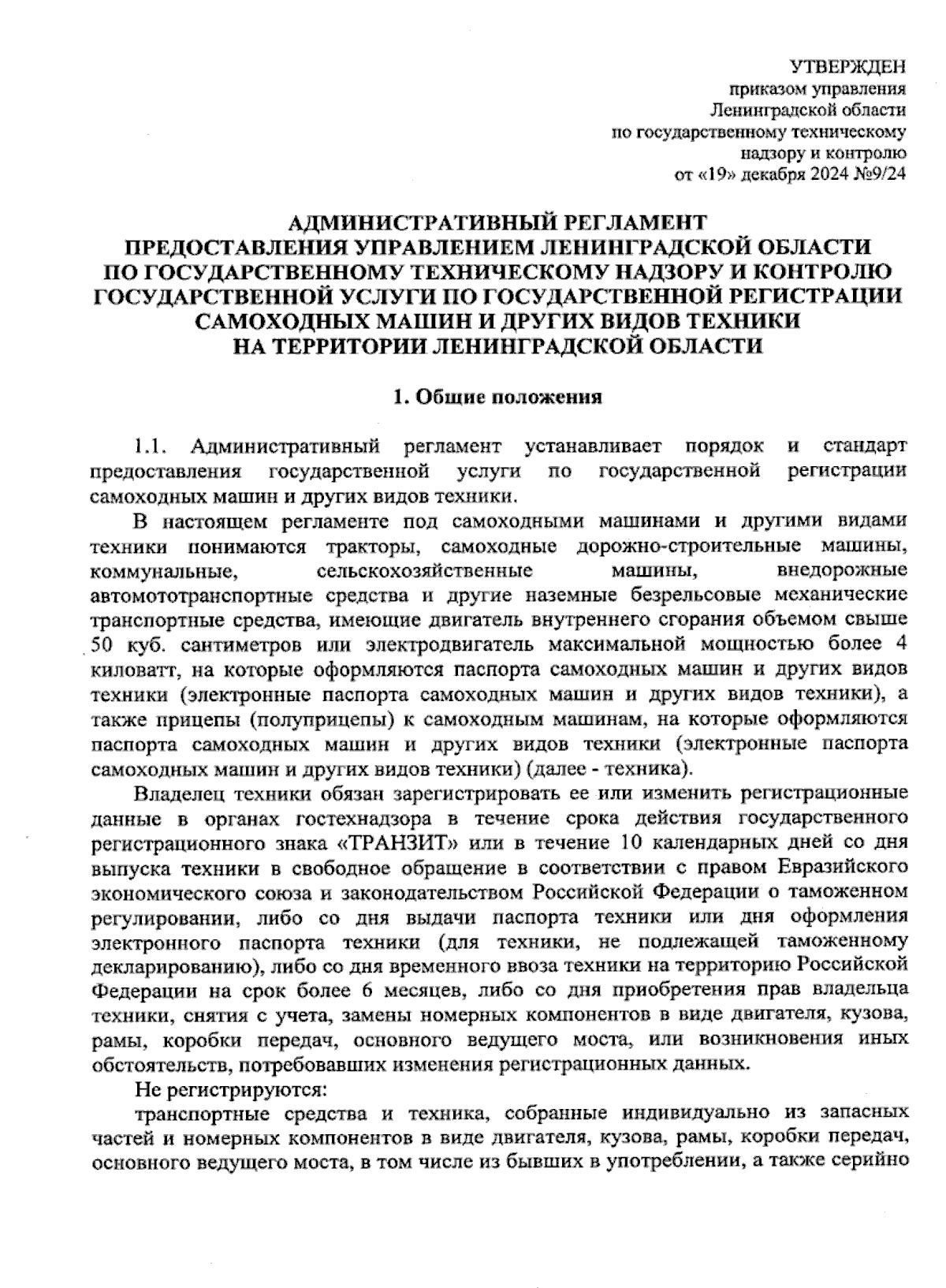 УТВЕРЖДЕН
приказом управления
Ленинградской области
по государственному техническому
надзору и контролю
от «19» декабря 2024 №9/24

АДМИНИСТРАТИВНЫЙ РЕГЛАМЕНТ
ПРЕДОСТАВЛЕНИЯ УПРАВЛЕНИЕМ ЛЕНИНГРАДСКОЙ ОБЛАСТИ
ПО ГОСУДАРСТВЕННОМУ ТЕХНИЧЕСКОМУ НАДЗОРУ И КОНТРОЛЮ
ГОСУДАРСТВЕННОЙ УСЛУГИ ПО ГОСУДАРСТВЕННОЙ РЕГИСТРАЦИИ
САМОХОДНЫХ МАШИН И ДРУГИХ ВИДОВ ТЕХНИКИ
НА ТЕРРИТОРИИ ЛЕНИНГРАДСКОЙ ОБЛАСТИ

1. Общие положения

1.1. Административный регламент устанавливает порядок и стандарт предоставления государственной услуги по государственной регистрации самоходных машин и других видов техники.

В настоящем регламенте под самоходными машинами и другими видами техники понимаются тракторы, самоходные дорожно-строительные машины, коммунальные, сельскохозяйственные машины, внедорожные автомототранспортные средства и другие наземные безрельсовые механические транспортные средства, имеющие двигатель внутреннего сгорания объемом свыше 50 куб. сантиметров или электродвигатель максимальной мощностью более 4 киловатт, на которые оформляются паспорта самоходных машин и других видов техники (электронные паспорта самоходных машин и других видов техники), а также прицепы (полуприцепы) к самоходным машинам, на которые оформляются паспорта самоходных машин и других видов техники (электронные паспорта самоходных машин и других видов техники) (далее - техника).

Владелец техники обязан зарегистрировать ее или изменить регистрационные данные в органах гостехнадзора в течение срока действия государственного регистрационного знака «ТРАНЗИТ» или в течение 10 календарных дней со дня выпуска техники в свободное обращение в соответствии с правом Евразийского экономического союза и законодательством Российской Федерации о таможенном регулировании, либо со дня выдачи паспорта техники или дня оформления электронного паспорта техники (для техники, не подлежащей таможенному декларированию), либо со дня временного ввоза техники на территорию Российской Федерации на срок более 6 месяцев, либо со дня приобретения прав владельца техники, снятия с учета, замены номерных компонентов в виде двигателя, кузова, рамы, коробки передач, основного ведущего моста, или возникновения иных обстоятельств, потребовавших изменения регистрационных данных.

Не регистрируются:

транспортные средства и техника, собранные индивидуально из запасных частей и номерных компонентов в виде двигателя, кузова, рамы, коробки передач, основного ведущего моста, в том числе из бывших в употреблении, а также серийно